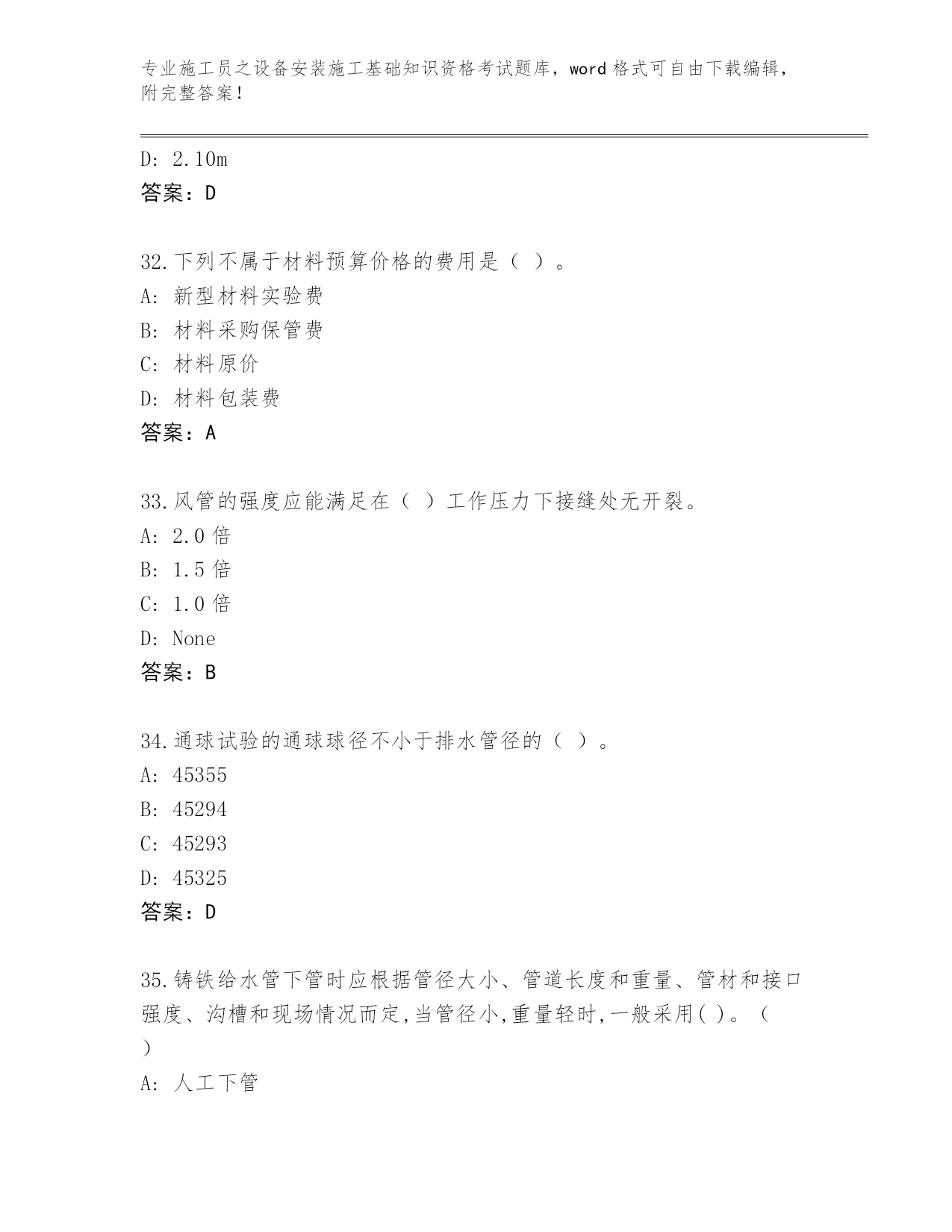 专业施工员之设备安装施工基础知识资格考试题库，word 格式可自由下载编辑，附完整答案！

D: 2.10m
答案：D

32.下列不属于材料预算价格的费用是（ ）。
A: 新型材料实验费
B: 材料采购保管费
C: 材料原价
D: 材料包装费
答案：A

33.风管的强度应能满足在（ ）工作压力下接缝处无开裂。
A: 2.0 倍
B: 1.5 倍
C: 1.0 倍
D: None
答案：B

34.通球试验的通球球径不小于排水管径的（ ）。
A: 45355
B: 45294
C: 45293
D: 45325
答案：D

35.铸铁给水管下管时应根据管径大小、管道长度和重量、管材和接口强度、沟槽和现场情况而定,当管径小,重量轻时,一般采用( )。（ ）
A: 人工下管